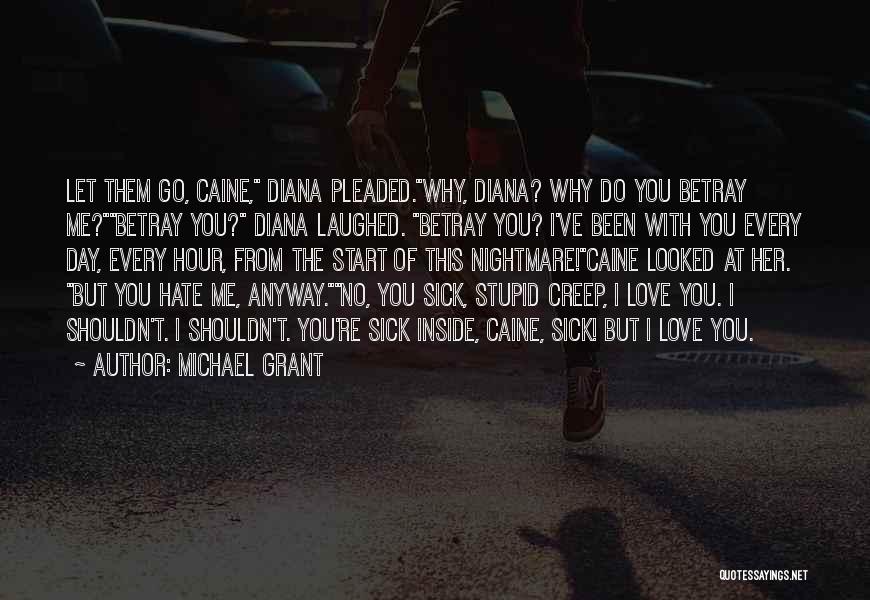 LET THEM GO, CAINE," DIANA PLEADED."WHY, DIANA? WHY DO YOU BETRAY ME?""BETRAY YOU?" DIANA LAUGHED. "BETRAY YOU? I'VE BEEN WITH YOU EVERY DAY, EVERY HOUR, FROM THE START OF THIS NIGHTMARE!"CAINE LOOKED AT HER. "BUT YOU HATE ME, ANYWAY.""NO, YOU SICK, STUPID CREEP, I LOVE YOU. I SHOULDN'T. I SHOULDN'T. YOU'RE SICK INSIDE, CAINE, SICK! BUT I LOVE YOU.

~ AUTHOR: MICHAEL GRANT

QUOTESSAYINGS.NET